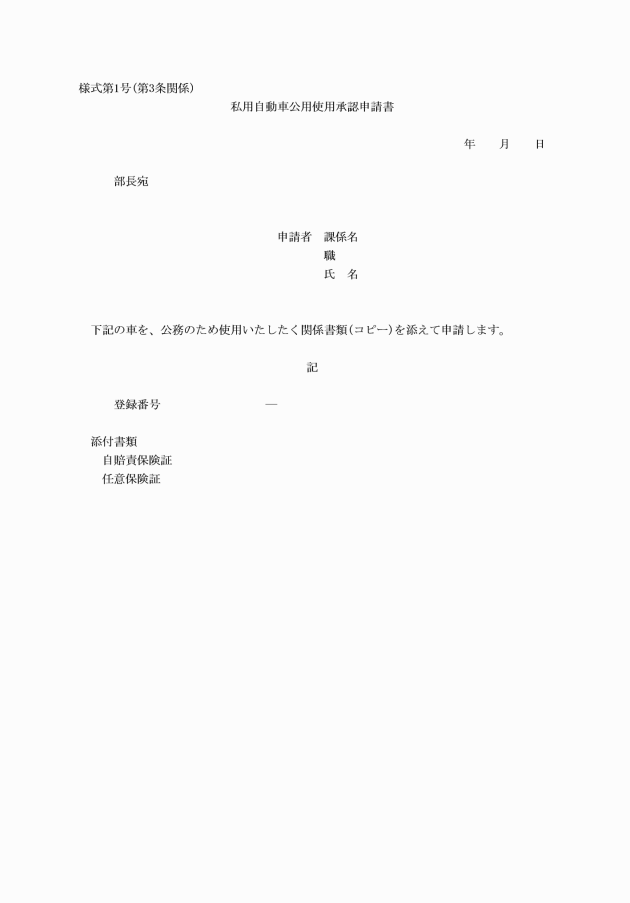 様式第1号(第3条関係)

私用自動車公用使用承認申請書

年　　月　　日

部長宛

申請者　課係名
職
氏　名

下記の車を、公務のため使用いたしたく関係書類(コピー)を添えて申請します。

記

登録番号　　　　　—

添付書類
自賠責保険証
任意保険証